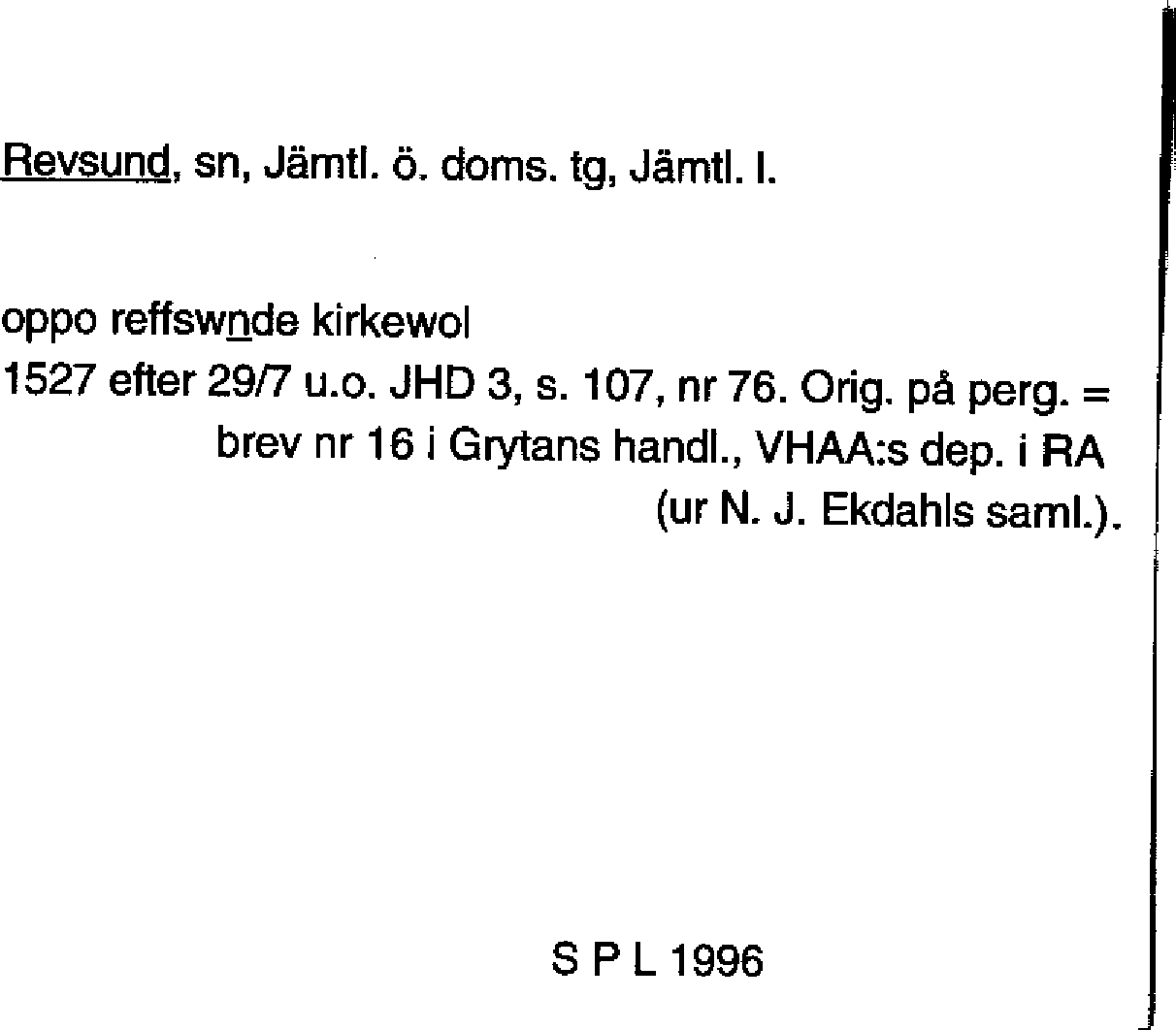 Revsund, sn, Jämtl. ö. doms. tg, Jämtl. l.

oppo reffswnde kirkewol

1527 efter 29/7 u.o. JHD 3, s. 107, nr 76. Orig. på perg. = brev nr 16 i Grytans handl., VHAA:s dep. i RA (ur N. J. Ekdahls saml.).

S P L 1996